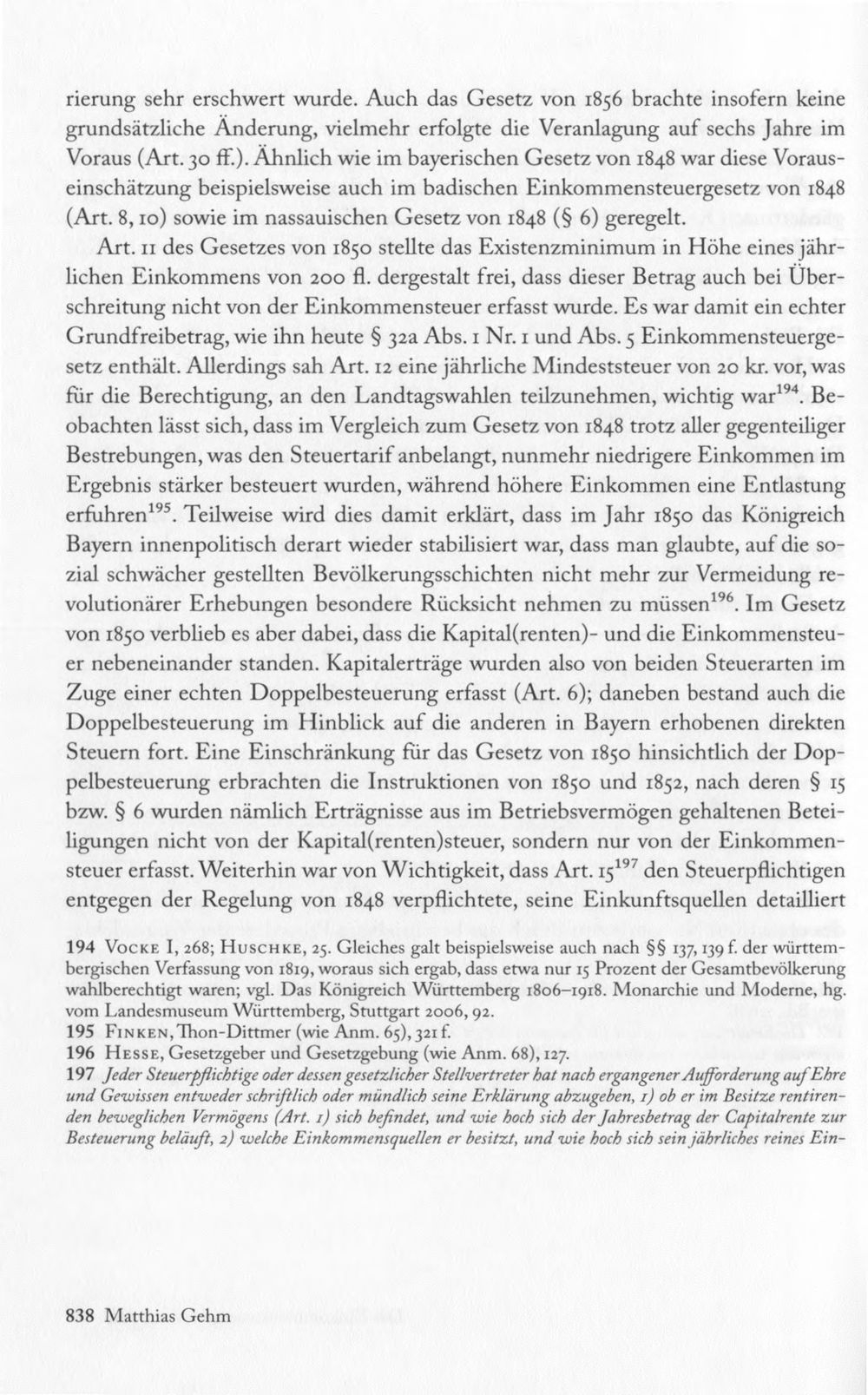 rierung sehr erschwert wurde. Auch das Gesetz von 1856 brachte insofern keine grundsätzliche Änderung, vielmehr erfolgte die Veranlagung auf sechs Jahre im Voraus (Art. 30 ff.). Ähnlich wie im bayerischen Gesetz von 1848 war diese Vorauseinschätzung beispielsweise auch im badischen Einkommensteuergesetz von 1848 (Art. 8, 10) sowie im nassauischen Gesetz von 1848 (§ 6) geregelt.

Art. 11 des Gesetzes von 1850 stellte das Existenzminimum in Höhe eines jährlichen Einkommens von 200 fl. dergestalt frei, dass dieser Betrag auch bei Überschreitung nicht von der Einkommensteuer erfasst wurde. Es war damit ein echter Grundfreibetrag, wie ihn heute § 32a Abs. 1 Nr. 1 und Abs. 5 Einkommensteuergesetz enthält. Allerdings sah Art. 12 eine jährliche Mindeststeuer von 20 kr. vor, was für die Berechtigung, an den Landtagswahlen teilzunehmen, wichtig war$^{194}$. Beobachten lässt sich, dass im Vergleich zum Gesetz von 1848 trotz aller gegenteiliger Bestrebungen, was den Steuertarif anbelangt, nunmehr niedrigere Einkommen im Ergebnis stärker besteuert wurden, während höhere Einkommen eine Entlastung erfuhren$^{195}$. Teilweise wird dies damit erklärt, dass im Jahr 1850 das Königreich Bayern innenpolitisch derart wieder stabilisiert war, dass man glaubte, auf die sozial schwächer gestellten Bevölkerungsschichten nicht mehr zur Vermeidung revolutionärer Erhebungen besondere Rücksicht nehmen zu müssen$^{196}$. Im Gesetz von 1850 verblieb es aber dabei, dass die Kapital(renten)- und die Einkommensteuer nebeneinander standen. Kapitalerträge wurden also von beiden Steuerarten im Zuge einer echten Doppelbesteuerung erfasst (Art. 6); daneben bestand auch die Doppelbesteuerung im Hinblick auf die anderen in Bayern erhobenen direkten Steuern fort. Eine Einschränkung für das Gesetz von 1850 hinsichtlich der Doppelbesteuerung erbrachten die Instruktionen von 1850 und 1852, nach deren § 15 bzw. § 6 wurden nämlich Erträgnisse aus im Betriebsvermögen gehaltenen Beteiligungen nicht von der Kapital(renten)steuer, sondern nur von der Einkommensteuer erfasst. Weiterhin war von Wichtigkeit, dass Art. 15$^{197}$ den Steuerpflichtigen entgegen der Regelung von 1848 verpflichtete, seine Einkunftsquellen detailliert

194 Vocke I, 268; Huschke, 25. Gleiches galt beispielsweise auch nach §§ 137, 139 f. der württembergischen Verfassung von 1819, woraus sich ergab, dass etwa nur 15 Prozent der Gesamtbevölkerung wahlberechtigt waren; vgl. Das Königreich Württemberg 1806–1918. Monarchie und Moderne, hg. vom Landesmuseum Württemberg, Stuttgart 2006, 92.
195 Finken, Thon-Dittmer (wie Anm. 65), 321 f.
196 Hesse, Gesetzgeber und Gesetzgebung (wie Anm. 68), 127.
197 Jeder Steuerpflichtige oder dessen gesetzlicher Stellvertreter hat nach ergangener Aufforderung auf Ehre und Gewissen entweder schriftlich oder mündlich seine Erklärung abzugeben, 1) ob er im Besitze rentirenden beweglichen Vermögens (Art. 1) sich befindet, und wie hoch sich der Jahresbetrag der Capitalrente zur Besteuerung beläuft, 2) welche Einkommensquellen er besitzt, und wie hoch sich sein jährliches reines Ein-

838 Matthias Gehm